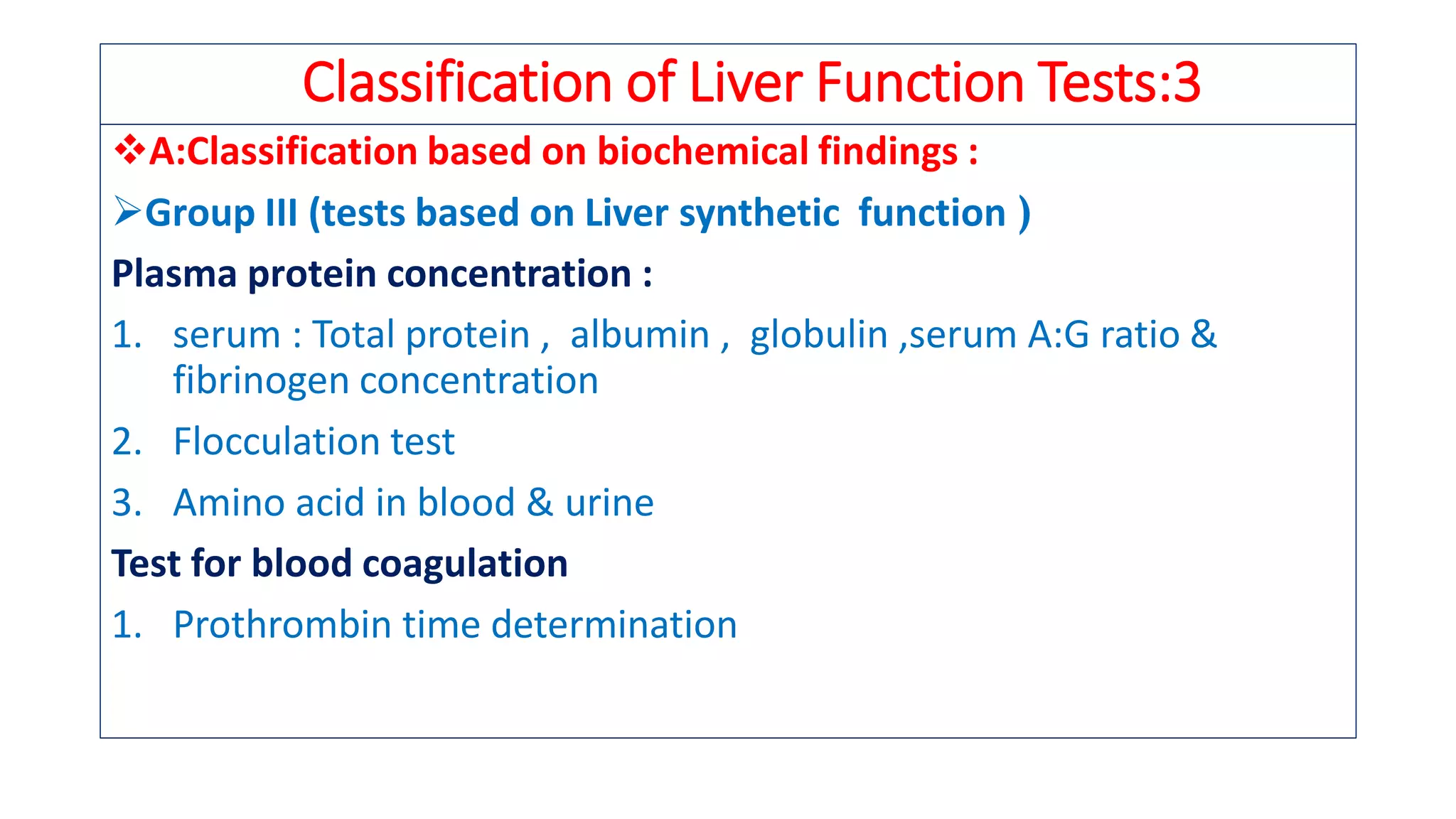 Classification of Liver Function Tests:3

❖A:Classification based on biochemical findings :

➢Group III (tests based on Liver synthetic function )

Plasma protein concentration :

1. serum : Total protein , albumin , globulin ,serum A:G ratio & fibrinogen concentration
2. Flocculation test
3. Amino acid in blood & urine

Test for blood coagulation

1. Prothrombin time determination